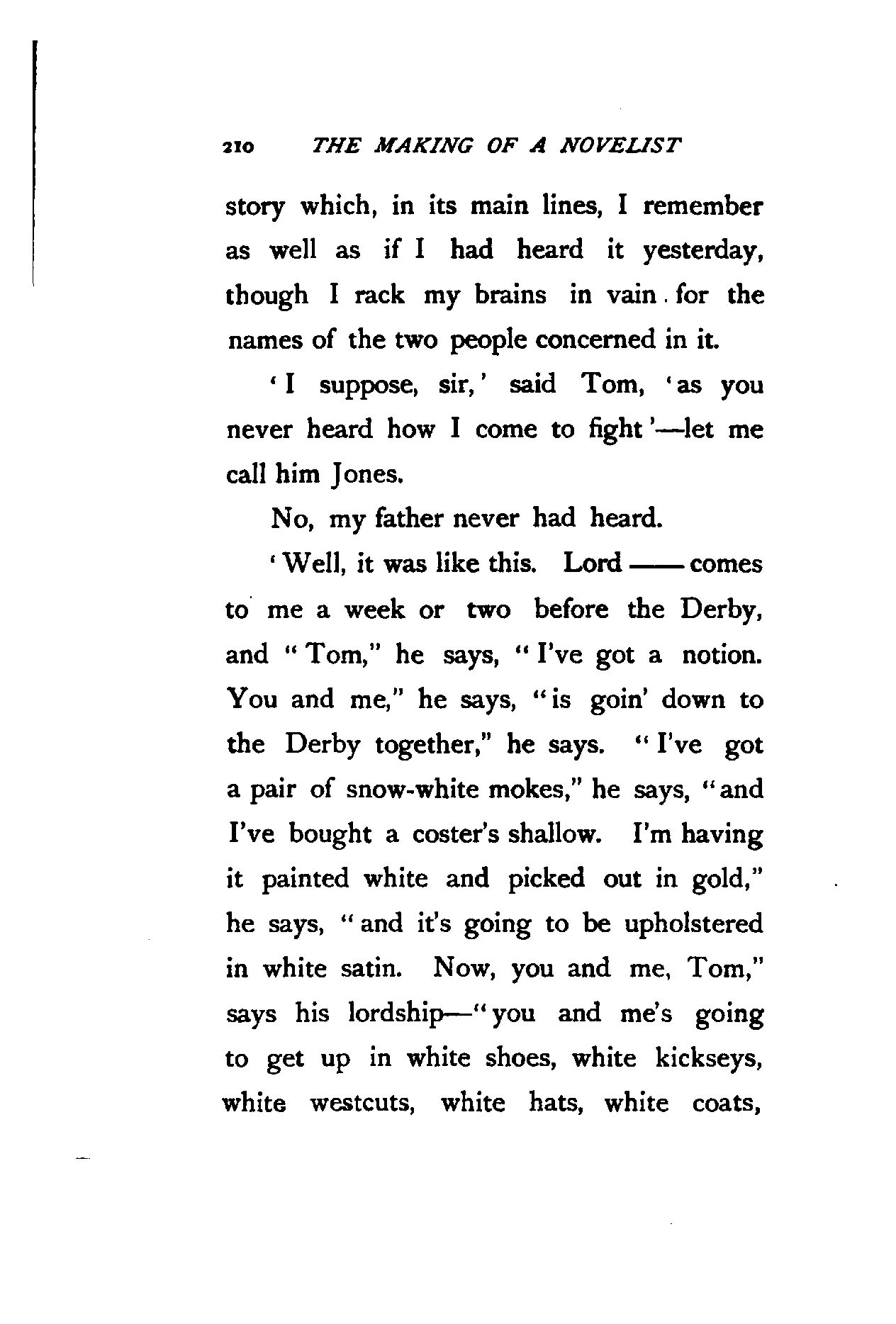 210 THE MAKING OF A NOVELIST

story which, in its main lines, I remember as well as if I had heard it yesterday, though I rack my brains in vain for the names of the two people concerned in it.

'I suppose, sir,' said Tom, 'as you never heard how I come to fight'—let me call him Jones.

No, my father never had heard.

'Well, it was like this. Lord —— comes to me a week or two before the Derby, and "Tom," he says, "I've got a notion. You and me," he says, "is goin' down to the Derby together," he says. "I've got a pair of snow-white mokes," he says, "and I've bought a coster's shallow. I'm having it painted white and picked out in gold," he says, "and it's going to be upholstered in white satin. Now, you and me, Tom," says his lordship—"you and me's going to get up in white shoes, white kickseys, white westcuts, white hats, white coats,